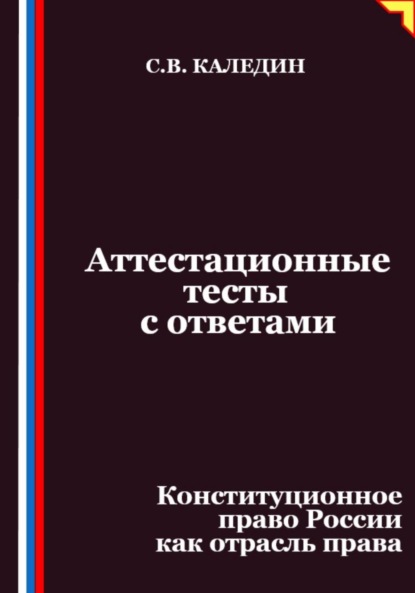 С.В. КАЛЕДИН

Аттестационные тесты с ответами

Конституционное право России как отрасль права